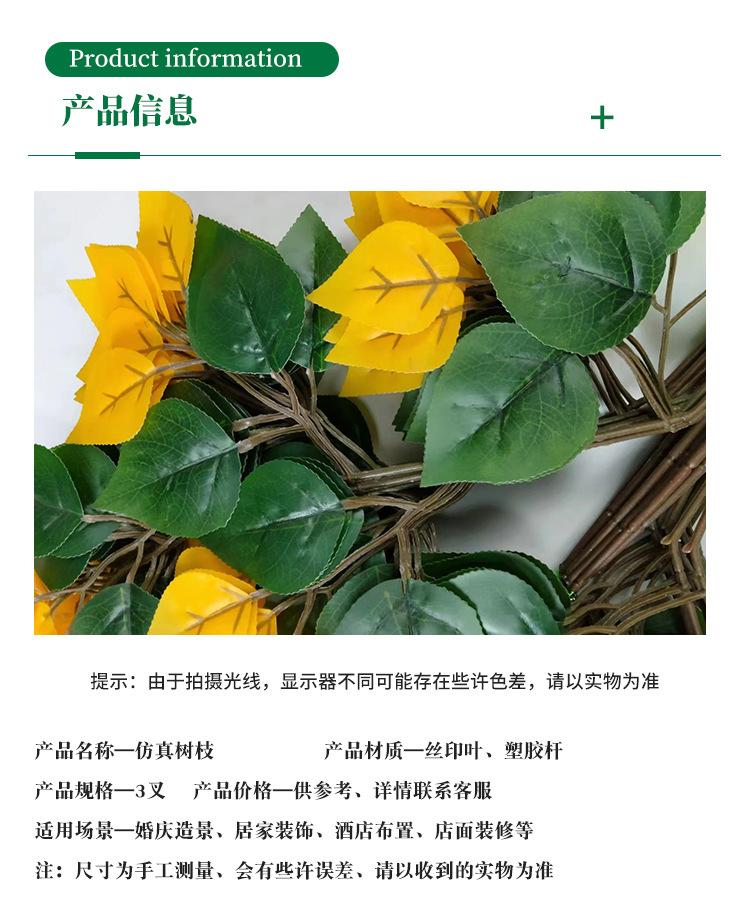 Product information

产品信息

+

提示：由于拍摄光线，显示器不同可能存在些许色差，请以实物为准

产品名称—仿真树枝 产品材质—丝印叶、塑胶杆

产品规格—3叉 产品价格—供参考、详情联系客服

适用场景—婚庆造景、居家装饰、酒店布置、店面装修等

注：尺寸为手工测量、会有些许误差、请以收到的实物为准